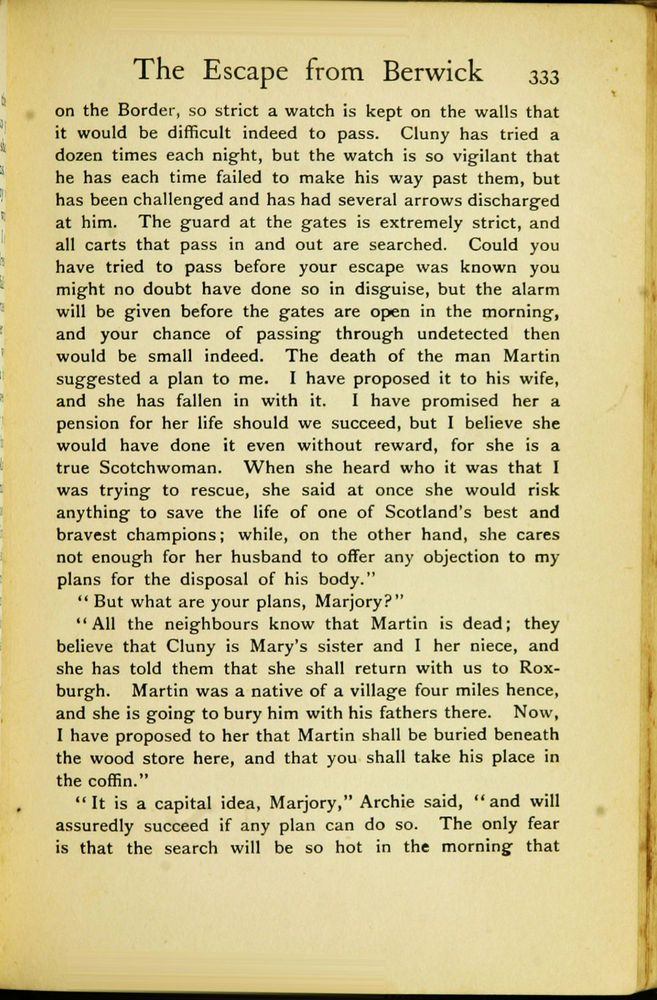 The Escape from Berwick 333

on the Border, so strict a watch is kept on the walls that it would be difficult indeed to pass. Cluny has tried a dozen times each night, but the watch is so vigilant that he has each time failed to make his way past them, but has been challenged and has had several arrows discharged at him. The guard at the gates is extremely strict, and all carts that pass in and out are searched. Could you have tried to pass before your escape was known you might no doubt have done so in disguise, but the alarm will be given before the gates are open in the morning, and your chance of passing through undetected then would be small indeed. The death of the man Martin suggested a plan to me. I have proposed it to his wife, and she has fallen in with it. I have promised her a pension for her life should we succeed, but I believe she would have done it even without reward, for she is a true Scotchwoman. When she heard who it was that I was trying to rescue, she said at once she would risk anything to save the life of one of Scotland's best and bravest champions; while, on the other hand, she cares not enough for her husband to offer any objection to my plans for the disposal of his body."

"But what are your plans, Marjory?"

"All the neighbours know that Martin is dead; they believe that Cluny is Mary's sister and I her niece, and she has told them that she shall return with us to Roxburgh. Martin was a native of a village four miles hence, and she is going to bury him with his fathers there. Now, I have proposed to her that Martin shall be buried beneath the wood store here, and that you shall take his place in the coffin."

"It is a capital idea, Marjory," Archie said, "and will assuredly succeed if any plan can do so. The only fear is that the search will be so hot in the morning that